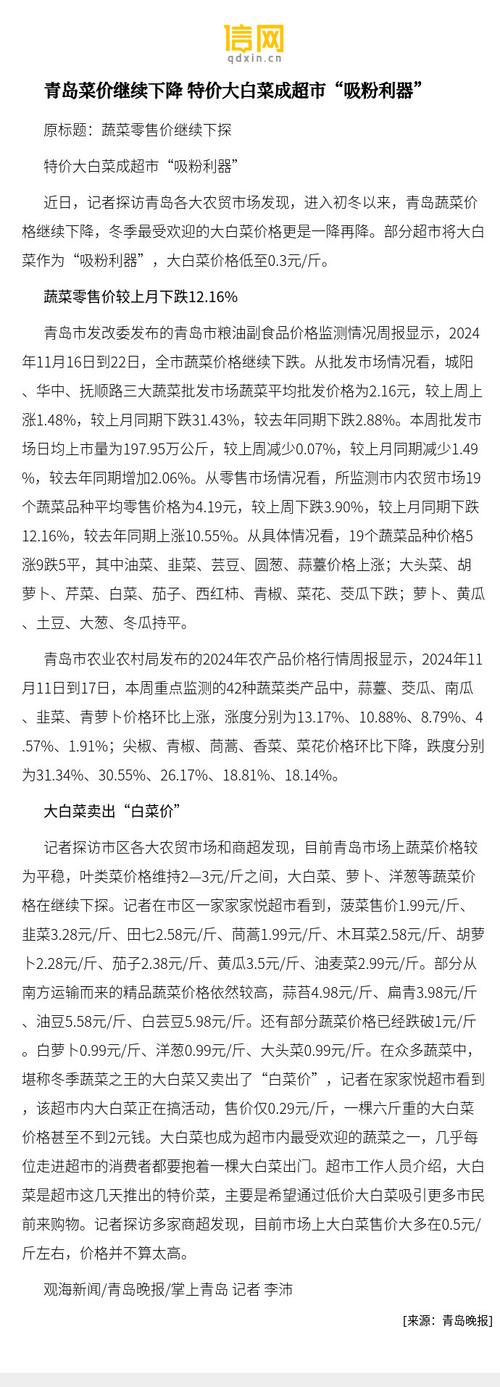 信网
qdxin.cn

青岛菜价继续下降 特价大白菜成超市“吸粉利器”

原标题：蔬菜零售价继续下探

特价大白菜成超市“吸粉利器”

近日，记者探访青岛各大农贸市场发现，进入初冬以来，青岛蔬菜价格继续下降，冬季最受欢迎的大白菜价格更是一降再降。部分超市将大白菜作为“吸粉利器”，大白菜价格低至0.3元/斤。

蔬菜零售价较上月下跌12.16%

青岛市发改委发布的青岛市粮油副食品价格监测情况周报显示，2024年11月16日到22日，全市蔬菜价格继续下跌。从批发市场情况看，城阳、华中、抚顺路三大蔬菜批发市场蔬菜平均批发价格为2.16元，较上周上涨1.48%，较上月同期下跌31.43%，较去年同期下跌2.88%。本周批发市场日均上市量为197.95万公斤，较上周减少0.07%，较上月同期减少1.49%，较去年同期增加2.06%。从零售市场情况看，所监测市内农贸市场19个蔬菜品种平均零售价格为4.19元，较上周下跌3.90%，较上月同期下跌12.16%，较去年同期上涨10.55%。从具体情况看，19个蔬菜品种价格5涨9跌5平，其中油菜、韭菜、芸豆、圆葱、蒜薹价格上涨；大头菜、胡萝卜、芹菜、白菜、茄子、西红柿、青椒、菜花、茭瓜下跌；萝卜、黄瓜、土豆、大葱、冬瓜持平。

青岛市农业农村局发布的2024年农产品价格行情周报显示，2024年11月11日到17日，本周重点监测的42种蔬菜类产品中，蒜薹、茭瓜、南瓜、韭菜、青萝卜价格环比上涨，涨度分别为13.17%、10.88%、8.79%、4.57%、1.91%；尖椒、青椒、茼蒿、香菜、菜花价格环比下降，跌度分别为31.34%、30.55%、26.17%、18.81%、18.14%。

大白菜卖出“白菜价”

记者探访市区各大农贸市场和商超发现，目前青岛市场上蔬菜价格较为平稳，叶类菜价格维持2—3元/斤之间，大白菜、萝卜、洋葱等蔬菜价格在继续下探。记者在市区一家家家悦超市看到，菠菜售价1.99元/斤、韭菜3.28元/斤、田七2.58元/斤、茼蒿1.99元/斤、木耳菜2.58元/斤、胡萝卜2.28元/斤、茄子2.38元/斤、黄瓜3.5元/斤、油麦菜2.99元/斤。部分从南方运输而来的精品蔬菜价格依然较高，蒜苔4.98元/斤、扁青3.98元/斤、油豆5.58元/斤、白芸豆5.98元/斤。还有部分蔬菜价格已经跌破1元/斤。白萝卜0.99元/斤、洋葱0.99元/斤、大头菜0.99元/斤。在众多蔬菜中，堪称冬季蔬菜之王的大白菜又卖出了“白菜价”，记者在家家悦超市看到，该超市内大白菜正在搞活动，售价仅0.29元/斤，一棵六斤重的大白菜价格甚至不到2元钱。大白菜也成为超市内最受欢迎的蔬菜之一，几乎每位走进超市的消费者都要抱着一棵大白菜出门。超市工作人员介绍，大白菜是超市这几天推出的特价菜，主要是希望通过低价大白菜吸引更多市民前来购物。记者探访多家商超发现，目前市场上大白菜售价大多在0.5元/斤左右，价格并不算太高。

观海新闻/青岛晚报/掌上青岛 记者 李沛

[来源：青岛晚报]